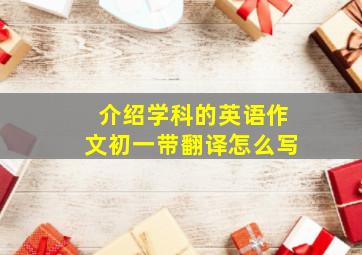 介绍学科的英语作文初一带翻译怎么写